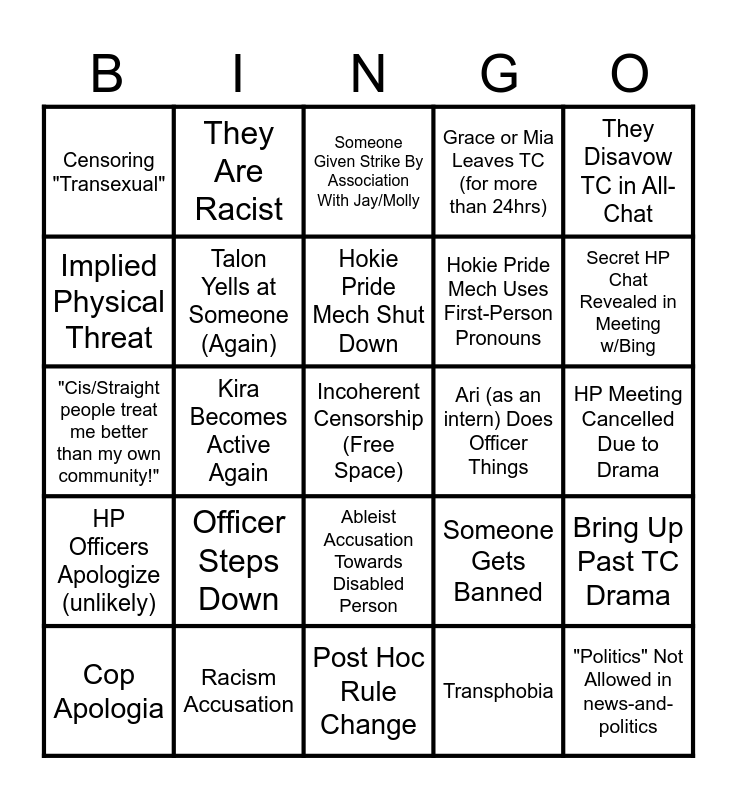 | B | I | N | G | O |
|---|---|---|---|---|
| Censoring "Transexual" | They Are Racist | Someone Given Strike By Association With Jay/Molly | Grace or Mia Leaves TC (for more than 24hrs) | They Disavow TC in All-Chat |
| Implied Physical Threat | Talon Yells at Someone (Again) | Hokie Pride Mech Shut Down | Hokie Pride Mech Uses First-Person Pronouns | Secret HP Chat Revealed in Meeting w/Bing |
| "Cis/Straight people treat me better than my own community!" | Kira Becomes Active Again | Incoherent Censorship (Free Space) | Ari (as an intern) Does Officer Things | HP Meeting Cancelled Due to Drama |
| HP Officers Apologize (unlikely) | Officer Steps Down | Ableist Accusation Towards Disabled Person | Someone Gets Banned | Bring Up Past TC Drama |
| Cop Apologia | Racism Accusation | Post Hoc Rule Change | Transphobia | "Politics" Not Allowed in news-and-politics |